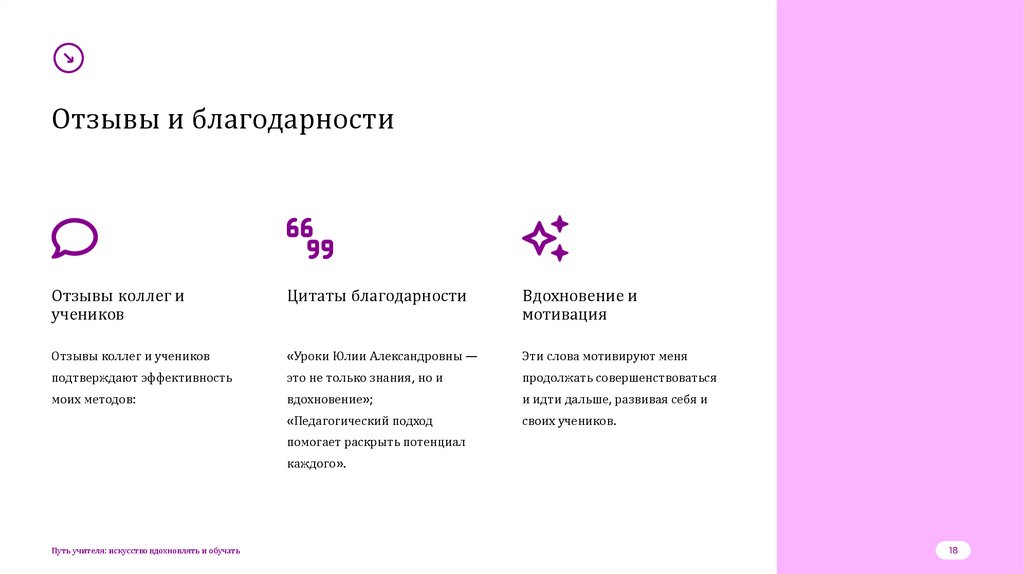 Отзывы и благодарности

Отзывы коллег и учеников

Отзывы коллег и учеников подтверждают эффективность моих методов:

Цитаты благодарности

«Уроки Юлии Александровны — это не только знания, но и вдохновение»;
«Педагогический подход помогает раскрыть потенциал каждого».

Вдохновение и мотивация

Эти слова мотивируют меня продолжать совершенствоваться и идти дальше, развивая себя и своих учеников.

Путь учителя: искусство вдохновлять и обучать

18